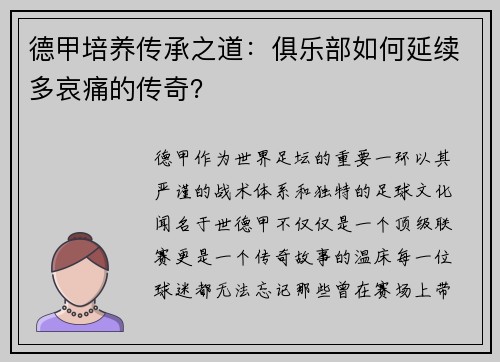 德甲培养传承之道：俱乐部如何延续多哀痛的传奇？

德甲作为世界足坛的重要一环以其严谨的战术体系和独特的足球文化闻名于世德甲不仅仅是一个顶级联赛更是一个传奇故事的温床每一位球迷都无法忘记那些曾在赛场上带